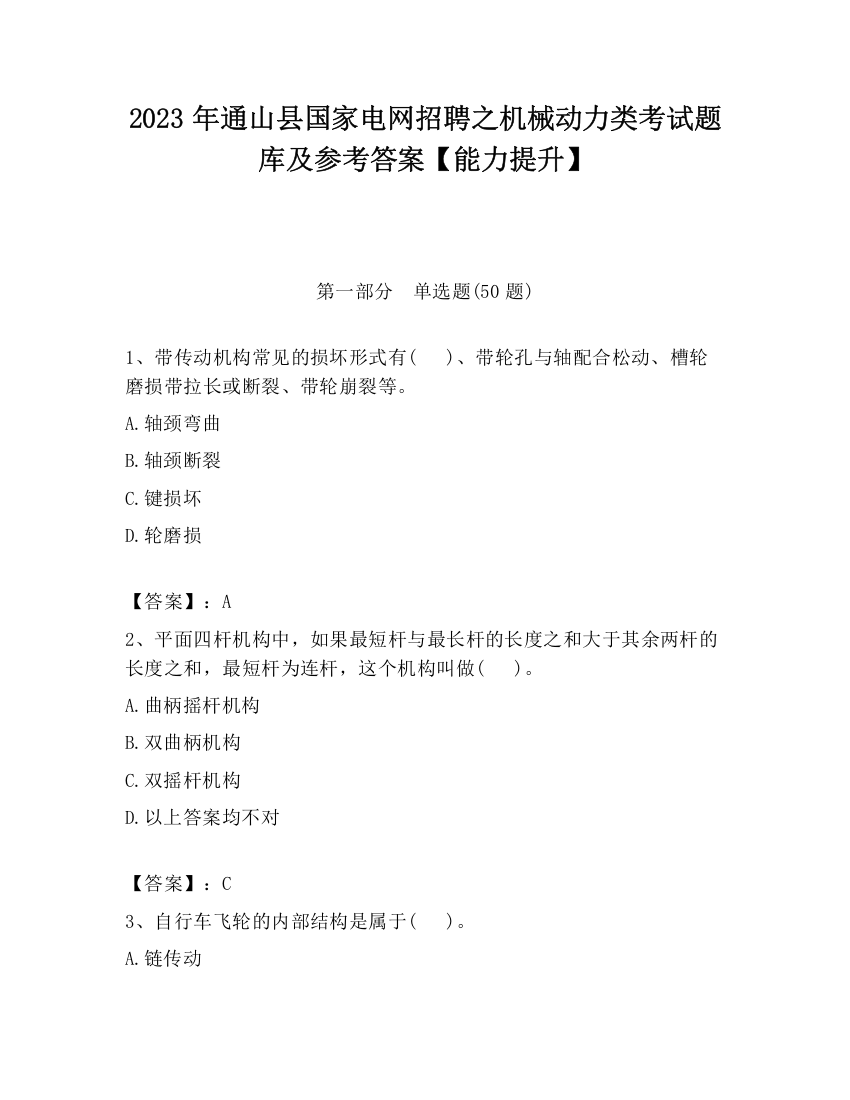 2023 年通山县国家电网招聘之机械动力类考试题库及参考答案【能力提升】

第一部分　单选题(50 题)

1、带传动机构常见的损坏形式有(　　)、带轮孔与轴配合松动、槽轮磨损带拉长或断裂、带轮崩裂等。

A.轴颈弯曲

B.轴颈断裂

C.键损坏

D.轮磨损

【答案】：A

2、平面四杆机构中，如果最短杆与最长杆的长度之和大于其余两杆的长度之和，最短杆为连杆，这个机构叫做(　　)。

A.曲柄摇杆机构

B.双曲柄机构

C.双摇杆机构

D.以上答案均不对

【答案】：C

3、自行车飞轮的内部结构是属于(　　)。

A.链传动